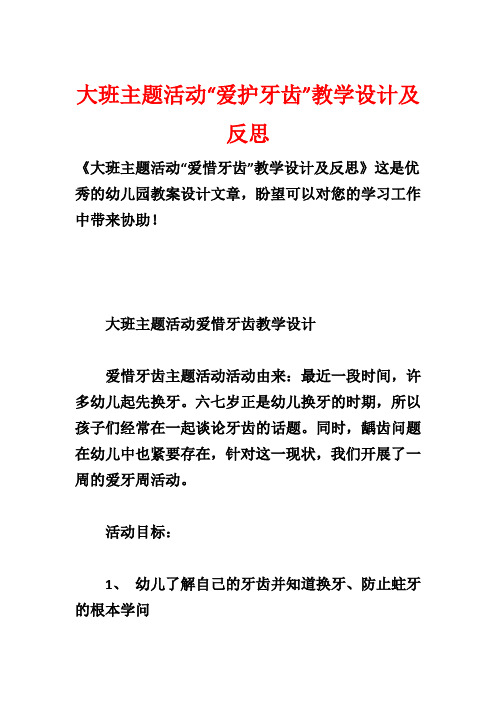 大班主题活动“爱护牙齿”教学设计及反思

《大班主题活动“爱惜牙齿”教学设计及反思》这是优秀的幼儿园教案设计文章，盼望可以对您的学习工作中带来协助！

大班主题活动爱惜牙齿教学设计

爱惜牙齿主题活动活动由来：最近一段时间，许多幼儿起先换牙。六七岁正是幼儿换牙的时期，所以孩子们经常在一起谈论牙齿的话题。同时，龋齿问题在幼儿中也紧要存在，针对这一现状，我们开展了一周的爱牙周活动。

活动目标：

1、 幼儿了解自己的牙齿并知道换牙、防止蛀牙的根本学问